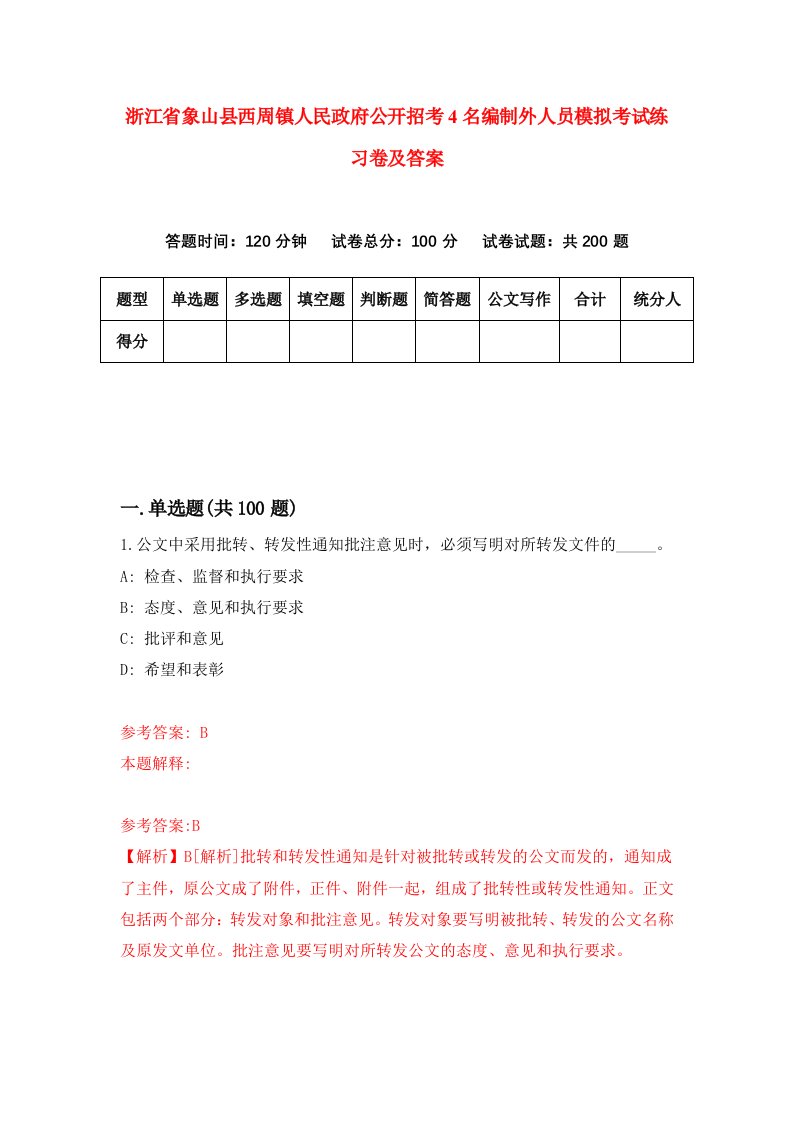 浙江省象山县西周镇人民政府公开招考4名编制外人员模拟考试练习卷及答案

答题时间：120分钟　试卷总分：100分　试卷试题：共200题

| 题型 | 单选题 | 多选题 | 填空题 | 判断题 | 简答题 | 公文写作 | 合计 | 统分人 |
|---|---|---|---|---|---|---|---|---|
| 得分 | | | | | | | | |

一.单选题(共100题)

1.公文中采用批转、转发性通知批注意见时，必须写明对所转发文件的_____。

A: 检查、监督和执行要求

B: 态度、意见和执行要求

C: 批评和意见

D: 希望和表彰

参考答案: B

本题解释:

参考答案:B

【解析】B[解析]批转和转发性通知是针对被批转或转发的公文而发的，通知成了主件，原公文成了附件，正件、附件一起，组成了批转性或转发性通知。正文包括两个部分：转发对象和批注意见。转发对象要写明被批转、转发的公文名称及原发文单位。批注意见要写明对所转发公文的态度、意见和执行要求。